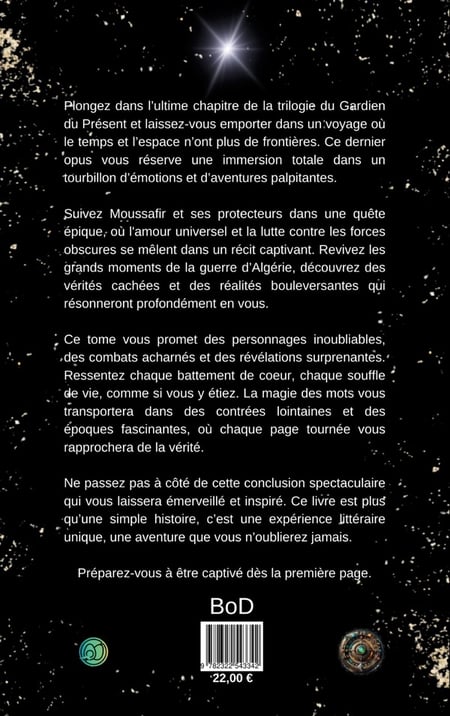 Plongez dans l'ultime chapitre de la trilogie du Gardien du Présent et laissez-vous emporter dans un voyage où le temps et l'espace n'ont plus de frontières. Ce dernier opus vous réserve une immersion totale dans un tourbillon d'émotions et d'aventures palpitantes.

Suivez Moussafir et ses protecteurs dans une quête épique, où l'amour universel et la lutte contre les forces obscures se mêlent dans un récit captivant. Revivez les grands moments de la guerre d'Algérie, découvrez des vérités cachées et des réalités bouleversantes qui résonneront profondément en vous.

Ce tome vous promet des personnages inoubliables, des combats acharnés et des révélations surprenantes. Ressentez chaque battement de coeur, chaque souffle de vie, comme si vous y étiez. La magie des mots vous transportera dans des contrées lointaines et des époques fascinantes, où chaque page tournée vous rapprochera de la vérité.

Ne passez pas à côté de cette conclusion spectaculaire qui vous laissera émerveillé et inspiré. Ce livre est plus qu'une simple histoire, c'est une expérience littéraire unique, une aventure que vous n'oublierez jamais.

Préparez-vous à être captivé dès la première page.

BoD

9 782322 543342

22,00 €